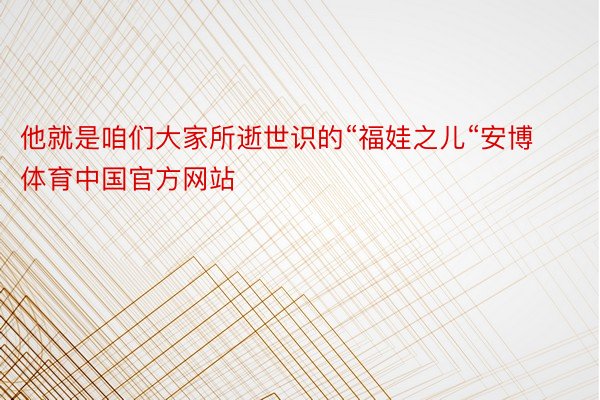 他就是咱们大家所逝世识的“福娃之儿“安博体育中国官方网站